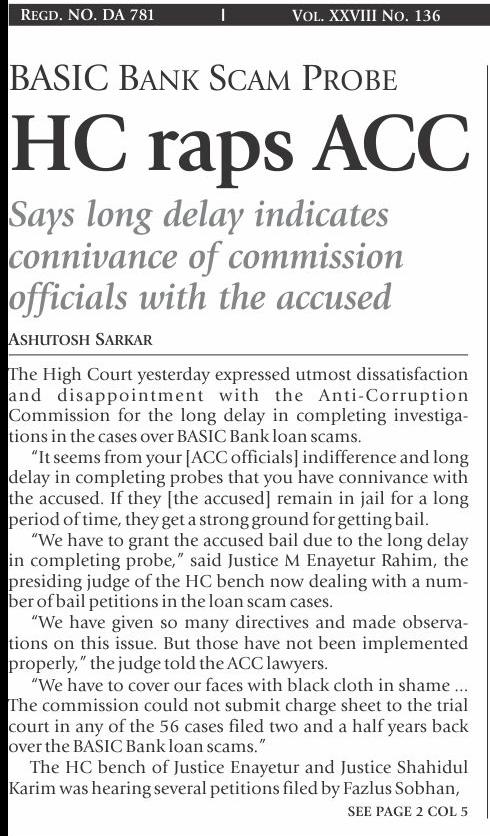 REGD. NO. DA 781 | VOL. XXVIII NO. 136

BASIC BANK SCAM PROBE

HC raps ACC

Says long delay indicates connivance of commission officials with the accused

ASHUTOSH SARKAR

The High Court yesterday expressed utmost dissatisfaction and disappointment with the Anti-Corruption Commission for the long delay in completing investigations in the cases over BASIC Bank loan scams.

"It seems from your [ACC officials] indifference and long delay in completing probes that you have connivance with the accused. If they [the accused] remain in jail for a long period of time, they get a strong ground for getting bail.

"We have to grant the accused bail due to the long delay in completing probe," said Justice M Enayetur Rahim, the presiding judge of the HC bench now dealing with a number of bail petitions in the loan scam cases.

"We have given so many directives and made observations on this issue. But those have not been implemented properly," the judge told the ACC lawyers.

"We have to cover our faces with black cloth in shame ... The commission could not submit charge sheet to the trial court in any of the 56 cases filed two and a half years back over the BASIC Bank loan scams."

The HC bench of Justice Enayetur and Justice Shahidul Karim was hearing several petitions filed by Fazlus Sobhan,

SEE PAGE 2 COL 5